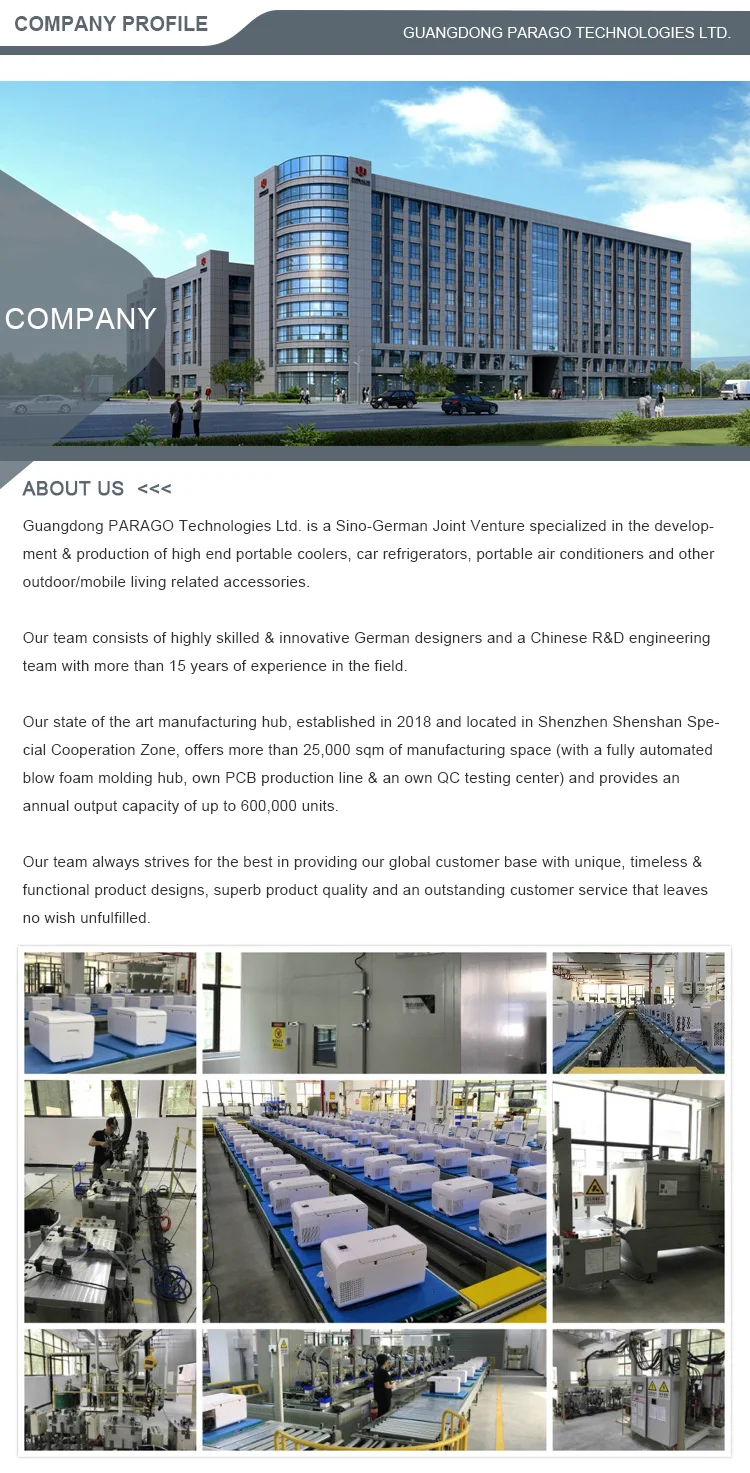 COMPANY PROFILE

GUANGDONG PARAGO TECHNOLOGIES LTD.

COMPANY

ABOUT US <<<

Guangdong PARAGO Technologies Ltd. is a Sino-German Joint Venture specialized in the development & production of high end portable coolers, car refrigerators, portable air conditioners and other outdoor/mobile living related accessories.

Our team consists of highly skilled & innovative German designers and a Chinese R&D engineering team with more than 15 years of experience in the field.

Our state of the art manufacturing hub, established in 2018 and located in Shenzhen Shenshan Special Cooperation Zone, offers more than 25,000 sqm of manufacturing space (with a fully automated blow foam molding hub, own PCB production line & an own QC testing center) and provides an annual output capacity of up to 600,000 units.

Our team always strives for the best in providing our global customer base with unique, timeless & functional product designs, superb product quality and an outstanding customer service that leaves no wish unfulfilled.